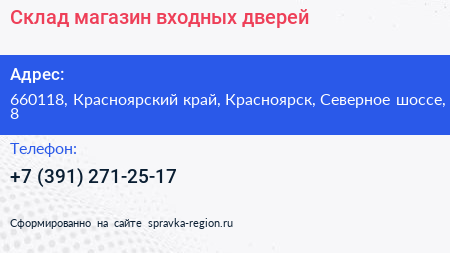 Склад магазин входных дверей

Адрес:
660118, Красноярский край, Красноярск, Северное шоссе, 8

Телефон:
+7 (391) 271-25-17

Сформированно на сайте spravka-region.ru